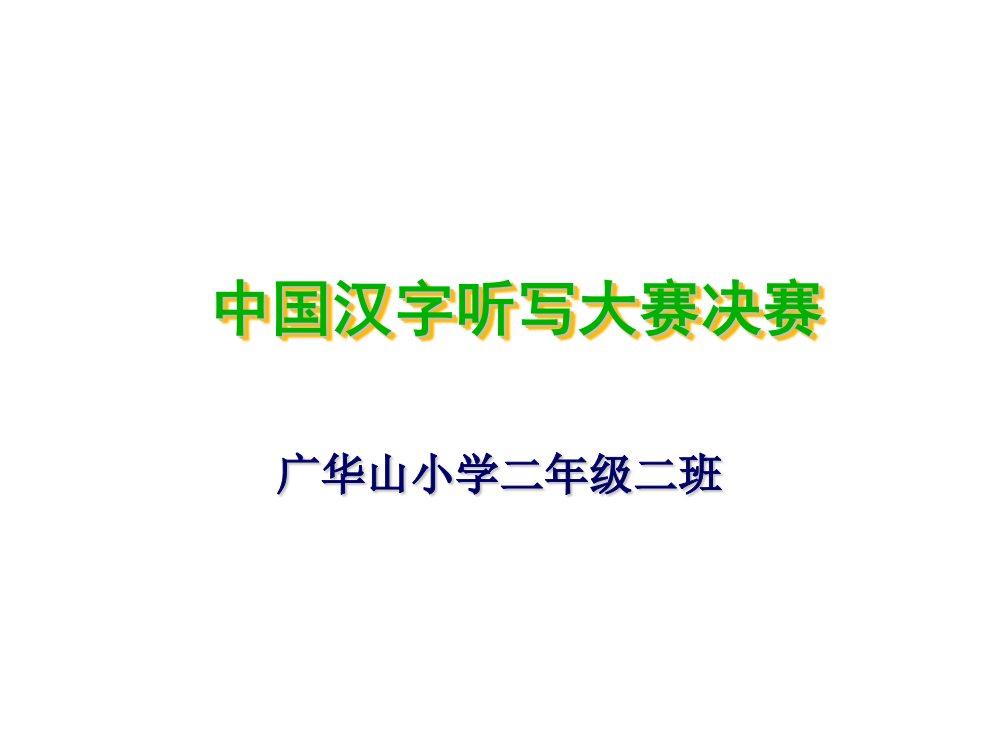 中国汉字听写大赛决赛

广华山小学二年级二班